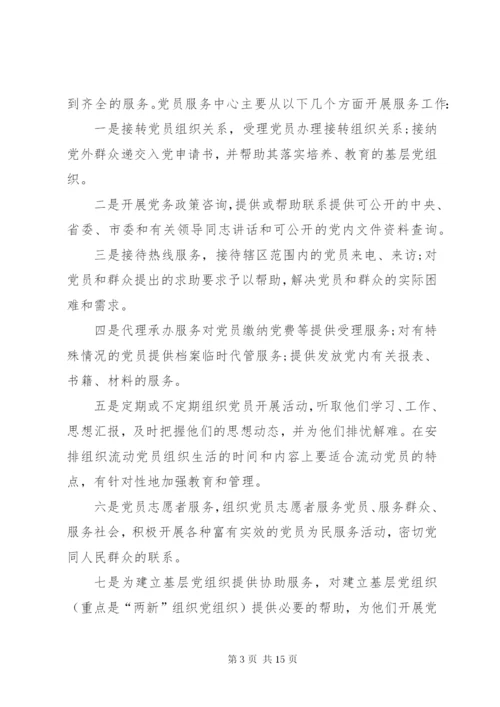 到齐全的服务。党员服务中心主要从以下几个方面开展服务工作：

一是接转党员组织关系，受理党员办理接转组织关系；接纳党外群众递交入党申请书，并帮助其落实培养、教育的基层党组织。

二是开展党务政策咨询，提供或帮助联系提供可公开的中央、省委、市委和有关领导同志讲话和可公开的党内文件资料查询。

三是接待热线服务，接待辖区范围内的党员来电、来访；对党员和群众提出的求助要求予以帮助，解决党员和群众的实际困难和需求。

四是代理承办服务对党员缴纳党费等提供受理服务；对有特殊情况的党员提供档案临时代管服务；提供发放党内有关报表、书籍、材料的服务。

五是定期或不定期组织党员开展活动，听取他们学习、工作、思想汇报，及时把握他们的思想动态，并为他们排忧解难。在安排组织流动党员组织生活的时间和内容上要适合流动党员的特点，有针对性地加强教育和管理。

六是党员志愿者服务，组织党员志愿者服务党员、服务群众、服务社会，积极开展各种富有实效的党员为民服务活动，密切党同人民群众的联系。

七是为建立基层党组织提供协助服务，对建立基层党组织（重点是“两新”组织党组织）提供必要的帮助，为他们开展党

第 3 页 共 15 页